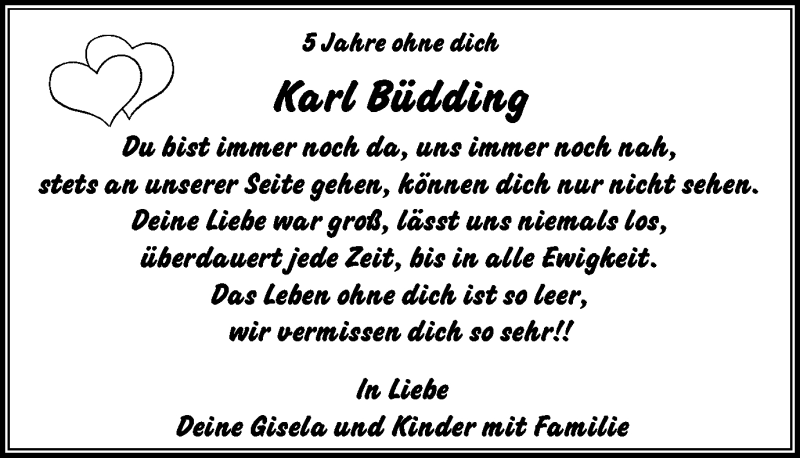 5 Jahre ohne dich

Karl Büdding

Du bist immer noch da, uns immer noch nah,
stets an unserer Seite gehen, können dich nur nicht sehen.
Deine Liebe war groß, lässt uns niemals los,
überdauert jede Zeit, bis in alle Ewigkeit.
Das Leben ohne dich ist so leer,
wir vermissen dich so sehr!!

In Liebe
Deine Gisela und Kinder mit Familie